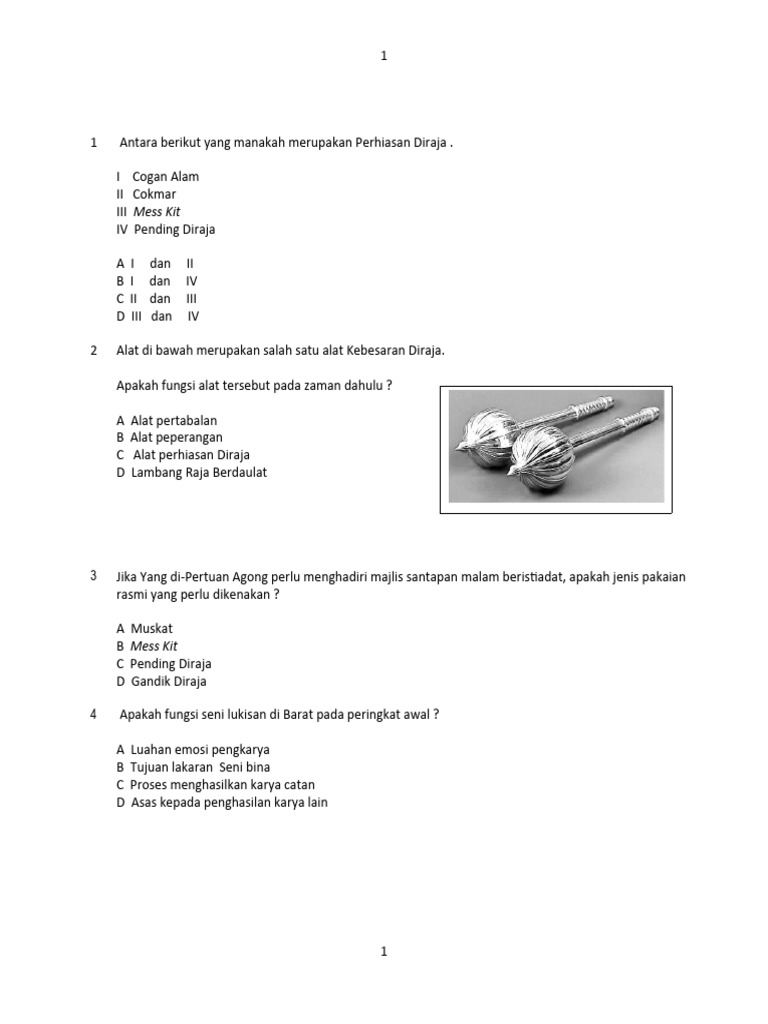 1

1 Antara berikut yang manakah merupakan Perhiasan Diraja .

I Cogan Alam
II Cokmar
III Mess Kit
IV Pending Diraja

A I dan II
B I dan IV
C II dan III
D III dan IV

2 Alat di bawah merupakan salah satu alat Kebesaran Diraja.

Apakah fungsi alat tersebut pada zaman dahulu ?

A Alat pertabalan
B Alat peperangan
C Alat perhiasan Diraja
D Lambang Raja Berdaulat

3 Jika Yang di-Pertuan Agong perlu menghadiri majlis santapan malam beristiadat, apakah jenis pakaian rasmi yang perlu dikenakan ?

A Muskat
B Mess Kit
C Pending Diraja
D Gandik Diraja

4 Apakah fungsi seni lukisan di Barat pada peringkat awal ?

A Luahan emosi pengkarya
B Tujuan lakaran Seni bina
C Proses menghasilkan karya catan
D Asas kepada penghasilan karya lain

1